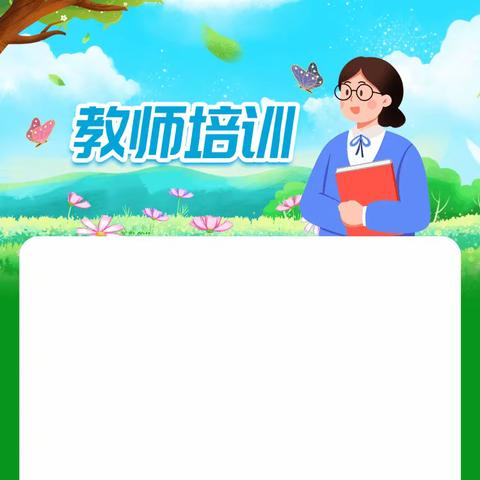 教师培训